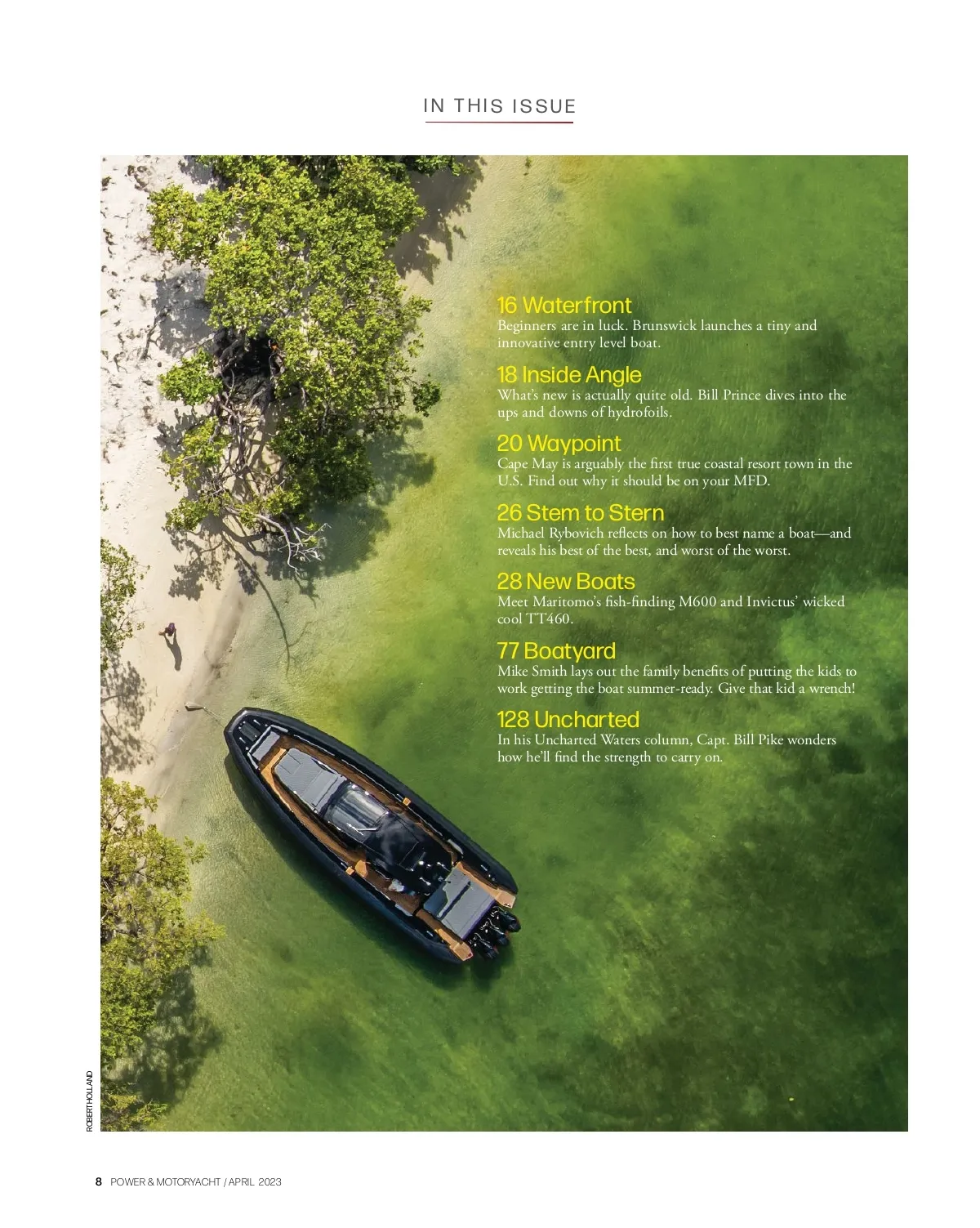 IN THIS ISSUE

16 Waterfront
Beginners are in luck. Brunswick launches a tiny and innovative entry level boat.

18 Inside Angle
What's new is actually quite old. Bill Prince dives into the ups and downs of hydrofoils.

20 Waypoint
Cape May is arguably the first true coastal resort town in the U.S. Find out why it should be on your MFD.

26 Stem to Stern
Michael Rybovich reflects on how to best name a boat—and reveals his best of the best, and worst of the worst.

28 New Boats
Meet Maritomo's fish-finding M600 and Invictus' wicked cool TT460.

77 Boatyard
Mike Smith lays out the family benefits of putting the kids to work getting the boat summer-ready. Give that kid a wrench!

128 Uncharted
In his Uncharted Waters column, Capt. Bill Pike wonders how he'll find the strength to carry on.

ROBERT HOLLAND

8 POWER & MOTORYACHT / APRIL 2023